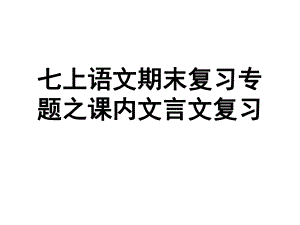 七上语文期末复习专题之课内文言文复习